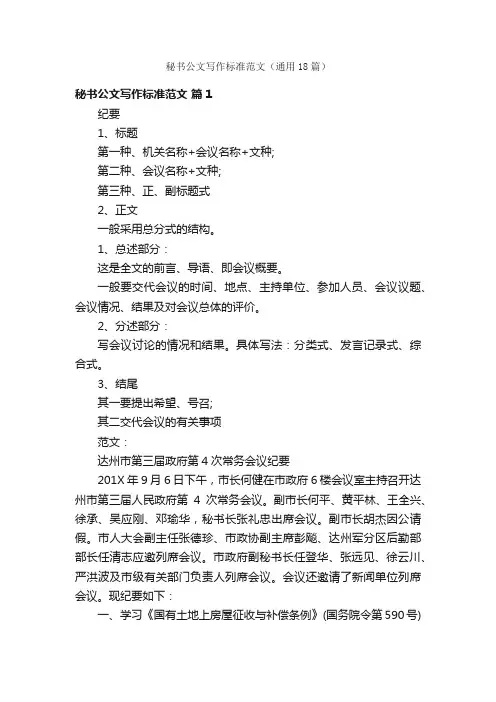 秘书公文写作标准范文（通用18篇）

秘书公文写作标准范文 篇1

纪要

1、标题

第一种、机关名称+会议名称+文种;

第二种、会议名称+文种;

第三种、正、副标题式

2、正文

一般采用总分式的结构。

1、总述部分：

这是全文的前言、导语、即会议概要。

一般要交代会议的时间、地点、主持单位、参加人员、会议议题、会议情况、结果及对会议总体的评价。

2、分述部分：

写会议讨论的情况和结果。具体写法：分类式、发言记录式、综合式。

3、结尾

其一要提出希望、号召;

其二交代会议的有关事项

范文：

达州市第三届政府第4次常务会议纪要

201X年9月6日下午，市长何健在市政府6楼会议室主持召开达州市第三届人民政府第 4 次常务会议。副市长何平、黄平林、王全兴、徐承、吴应刚、邓瑜华，秘书长张礼忠出席会议。副市长胡杰因公请假。市人大会副主任张德珍、市政协副主席彭飚、达州军分区后勤部部长任清志应邀列席会议。市政府副秘书长任登华、张远见、徐云川、严洪波及市级有关部门负责人列席会议。会议还邀请了新闻单位列席会议。现纪要如下：

一、学习《国有土地上房屋征收与补偿条例》(国务院令第590号)